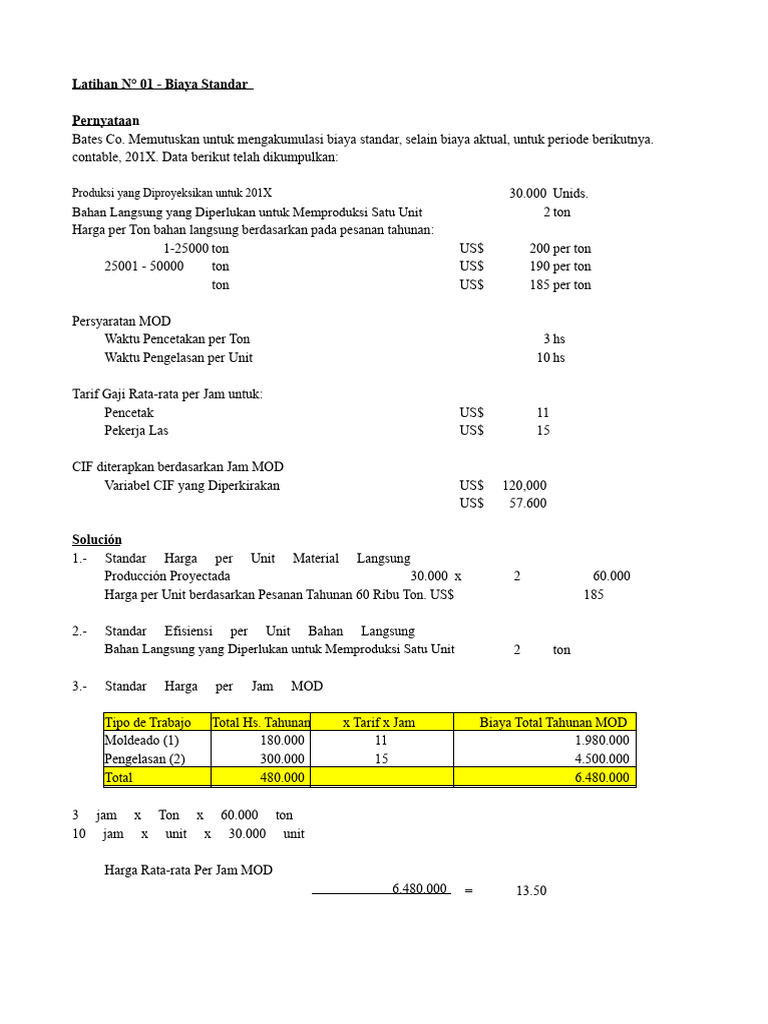 Latihan N° 01 - Biaya Standar

Pernyataan
Bates Co. Memutuskan untuk mengakumulasi biaya standar, selain biaya aktual, untuk periode berikutnya. contable, 201X. Data berikut telah dikumpulkan:

Produksi yang Diproyeksikan untuk 201X 30.000 Unids.
Bahan Langsung yang Diperlukan untuk Memproduksi Satu Unit 2 ton
Harga per Ton bahan langsung berdasarkan pada pesanan tahunan:
1-25000 ton US$ 200 per ton
25001 - 50000 ton US$ 190 per ton
ton US$ 185 per ton

Persyaratan MOD
Waktu Pencetakan per Ton 3 hs
Waktu Pengelasan per Unit 10 hs

Tarif Gaji Rata-rata per Jam untuk:
Pencetak US$ 11
Pekerja Las US$ 15

CIF diterapkan berdasarkan Jam MOD
Variabel CIF yang Diperkirakan US$ 120,000
US$ 57.600

Solución
1.- Standar Harga per Unit Material Langsung
Producción Proyectada 30.000 x 2 60.000
Harga per Unit berdasarkan Pesanan Tahunan 60 Ribu Ton. US$ 185

2.- Standar Efisiensi per Unit Bahan Langsung
Bahan Langsung yang Diperlukan untuk Memproduksi Satu Unit 2 ton

3.- Standar Harga per Jam MOD

| Tipo de Trabajo | Total Hs. Tahunan | x Tarif x Jam | Biaya Total Tahunan MOD |
|---|---|---|---|
| Moldeado (1) | 180.000 | 11 | 1.980.000 |
| Pengelasan (2) | 300.000 | 15 | 4.500.000 |
| Total | 480.000 | | 6.480.000 |

3 jam x Ton x 60.000 ton
10 jam x unit x 30.000 unit

Harga Rata-rata Per Jam MOD
6.480.000 = 13.50